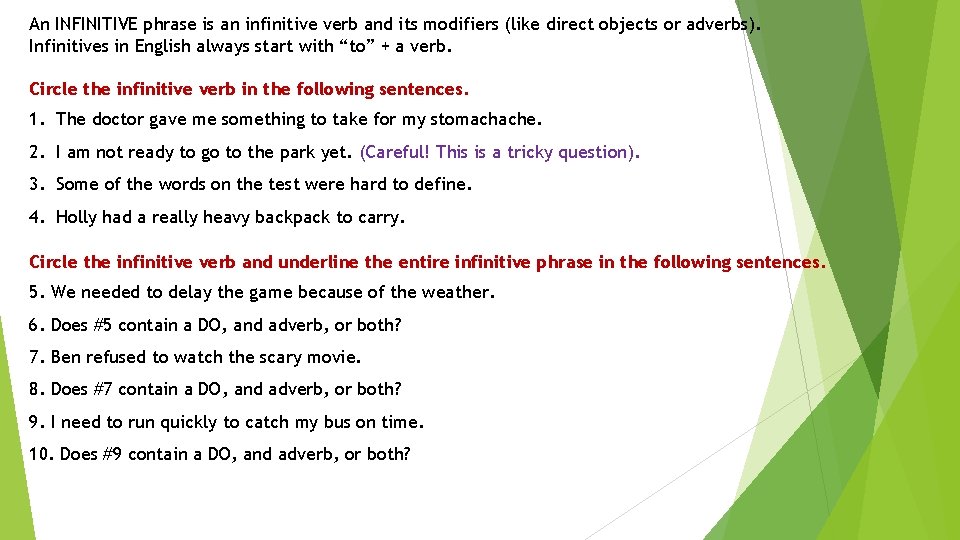 An INFINITIVE phrase is an infinitive verb and its modifiers (like direct objects or adverbs). Infinitives in English always start with “to” + a verb.

Circle the infinitive verb in the following sentences.

1. The doctor gave me something to take for my stomachache.

2. I am not ready to go to the park yet. (Careful! This is a tricky question).

3. Some of the words on the test were hard to define.

4. Holly had a really heavy backpack to carry.

Circle the infinitive verb and underline the entire infinitive phrase in the following sentences.

5. We needed to delay the game because of the weather.

6. Does #5 contain a DO, and adverb, or both?

7. Ben refused to watch the scary movie.

8. Does #7 contain a DO, and adverb, or both?

9. I need to run quickly to catch my bus on time.

10. Does #9 contain a DO, and adverb, or both?